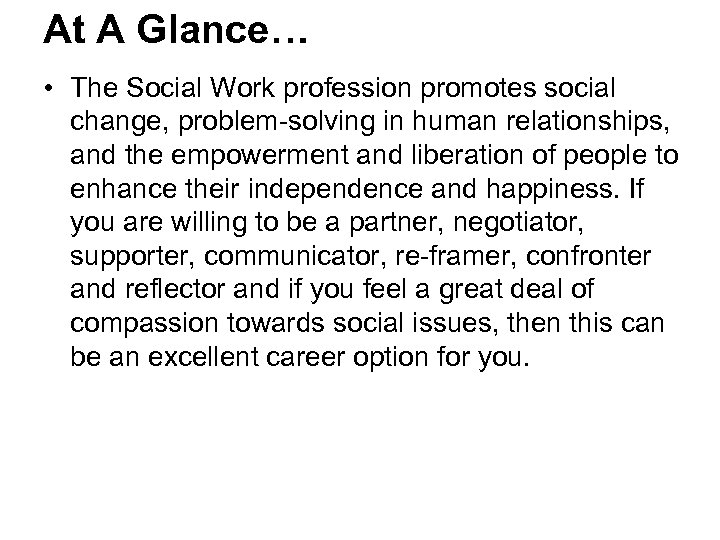 At A Glance…

• The Social Work profession promotes social change, problem-solving in human relationships, and the empowerment and liberation of people to enhance their independence and happiness. If you are willing to be a partner, negotiator, supporter, communicator, re-framer, confronter and reflector and if you feel a great deal of compassion towards social issues, then this can be an excellent career option for you.